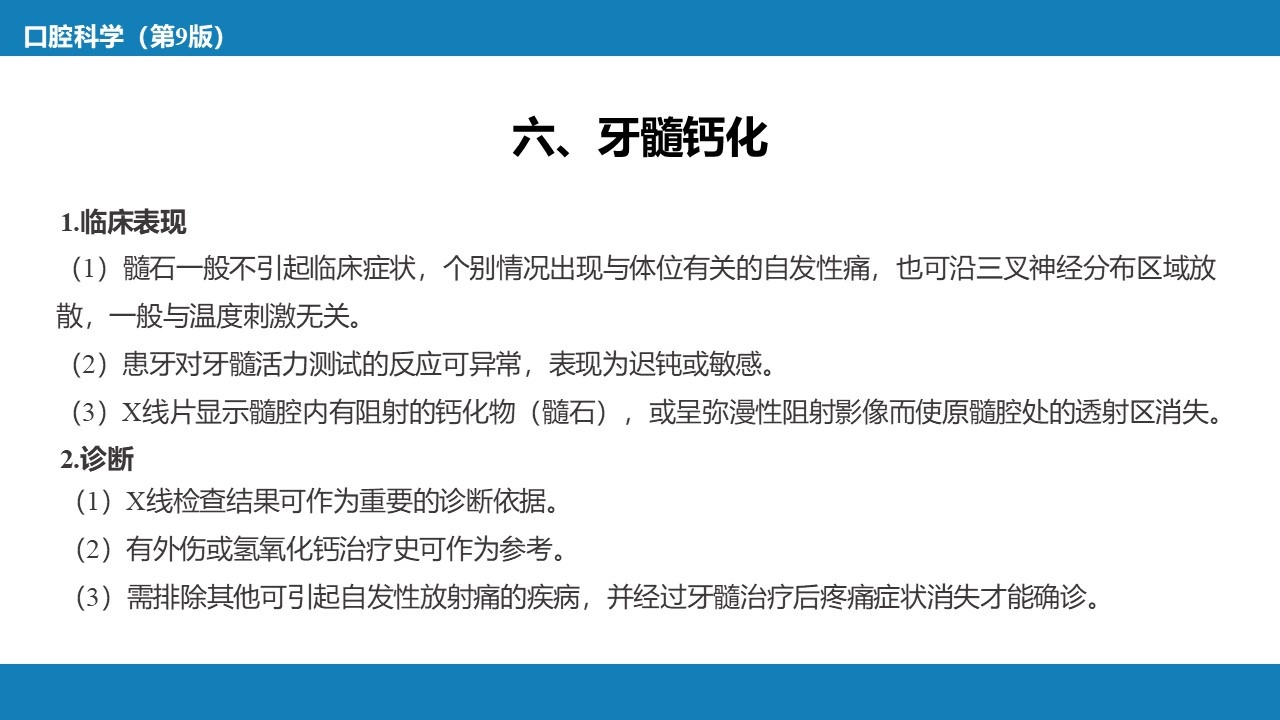 口腔科学（第9版）

六、牙髓钙化

1.临床表现

（1）髓石一般不引起临床症状，个别情况出现与体位有关的自发性痛，也可沿三叉神经分布区域放散，一般与温度刺激无关。

（2）患牙对牙髓活力测试的反应可异常，表现为迟钝或敏感。

（3）X线片显示髓腔内有阻射的钙化物（髓石），或呈弥漫性阻射影像而使原髓腔处的透射区消失。

2.诊断

（1）X线检查结果可作为重要的诊断依据。

（2）有外伤或氢氧化钙治疗史可作为参考。

（3）需排除其他可引起自发性放射痛的疾病，并经过牙髓治疗后疼痛症状消失才能确诊。